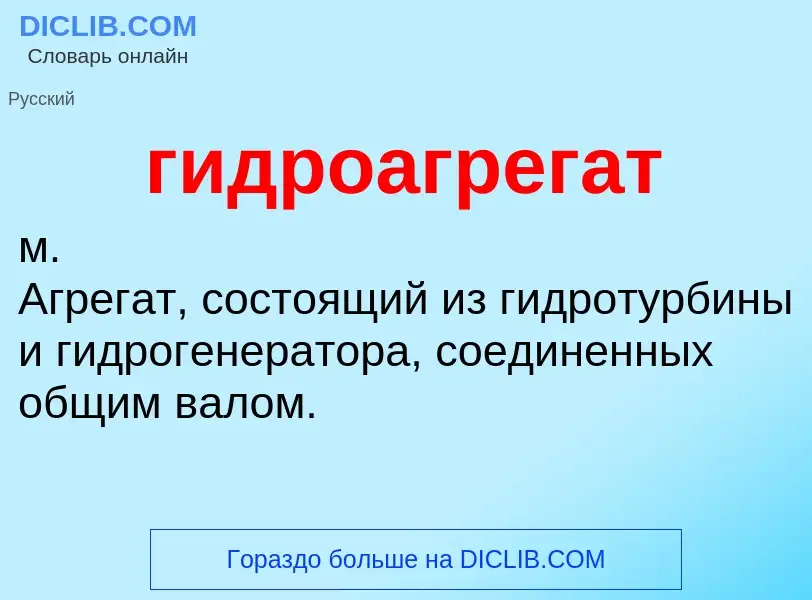 DICLIB.COM
Словарь онлайн

Русский

гидроагрегат

м.
Агрегат, состоящий из гидротурбины и гидрогенератора, соединенных общим валом.

Гораздо больше на DICLIB.COM